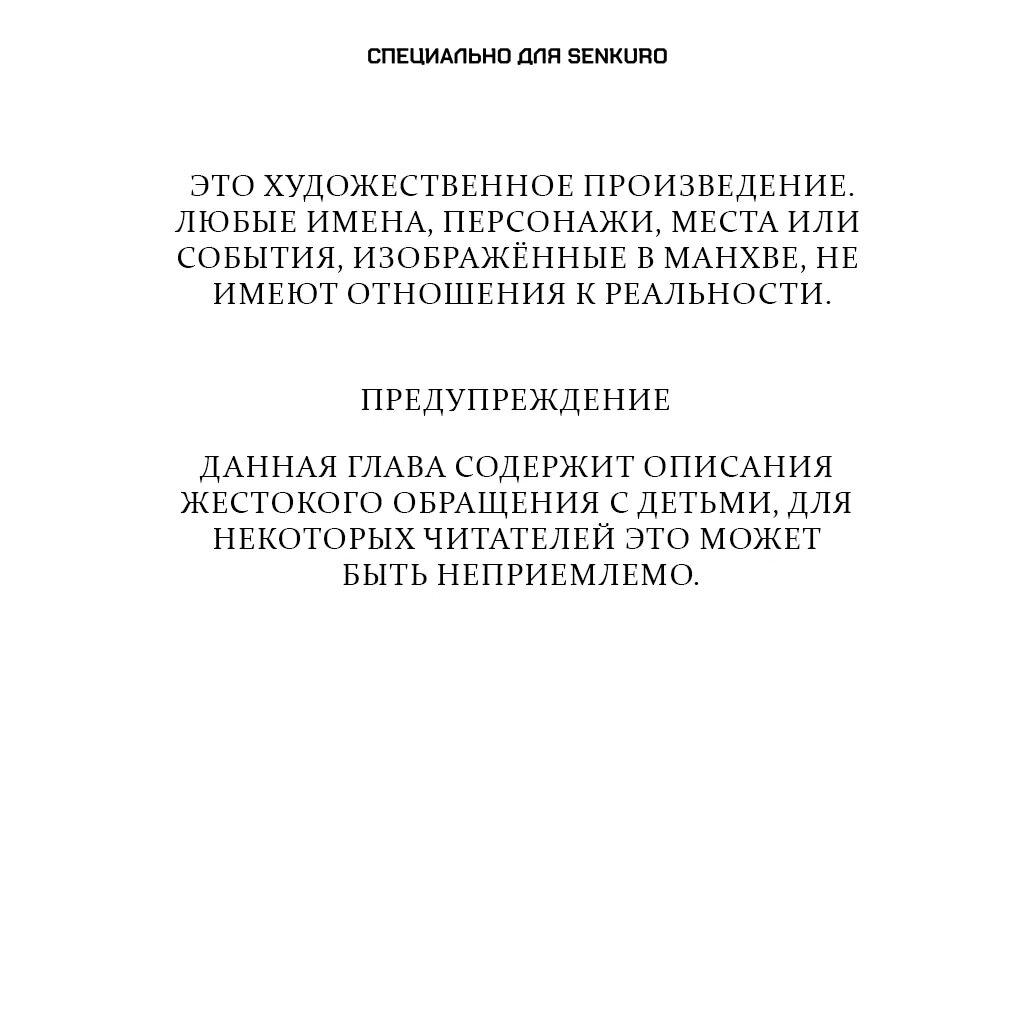 СПЕЦИАЛЬНО ДЛЯ SENKURO

ЭТО ХУДОЖЕСТВЕННОЕ ПРОИЗВЕДЕНИЕ. ЛЮБЫЕ ИМЕНА, ПЕРСОНАЖИ, МЕСТА ИЛИ СОБЫТИЯ, ИЗОБРАЖЁННЫЕ В МАНХВЕ, НЕ ИМЕЮТ ОТНОШЕНИЯ К РЕАЛЬНОСТИ.

ПРЕДУПРЕЖДЕНИЕ

ДАННАЯ ГЛАВА СОДЕРЖИТ ОПИСАНИЯ ЖЕСТОКОГО ОБРАЩЕНИЯ С ДЕТЬМИ, ДЛЯ НЕКОТОРЫХ ЧИТАТЕЛЕЙ ЭТО МОЖЕТ БЫТЬ НЕПРИЕМЛЕМО.